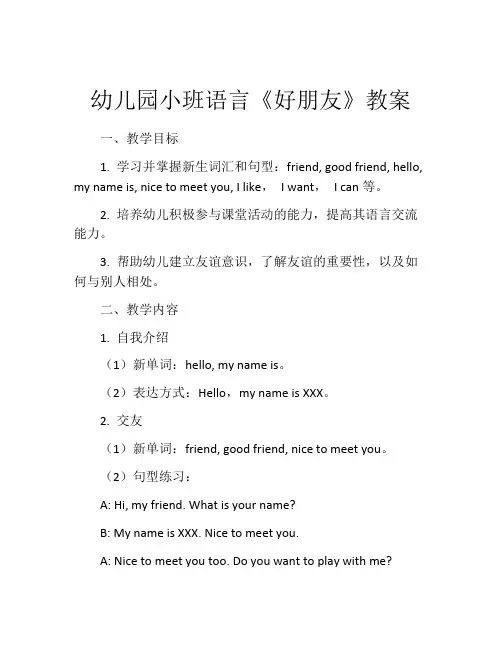 幼儿园小班语言《好朋友》教案

一、教学目标

1. 学习并掌握新生词汇和句型：friend, good friend, hello, my name is, nice to meet you, I like， I want， I can 等。

2. 培养幼儿积极参与课堂活动的能力，提高其语言交流能力。

3. 帮助幼儿建立友谊意识，了解友谊的重要性，以及如何与别人相处。

二、教学内容

1. 自我介绍

（1）新单词：hello, my name is。

（2）表达方式：Hello，my name is XXX。

2. 交友

（1）新单词：friend, good friend, nice to meet you。

（2）句型练习：

A: Hi, my friend. What is your name?

B: My name is XXX. Nice to meet you.

A: Nice to meet you too. Do you want to play with me?